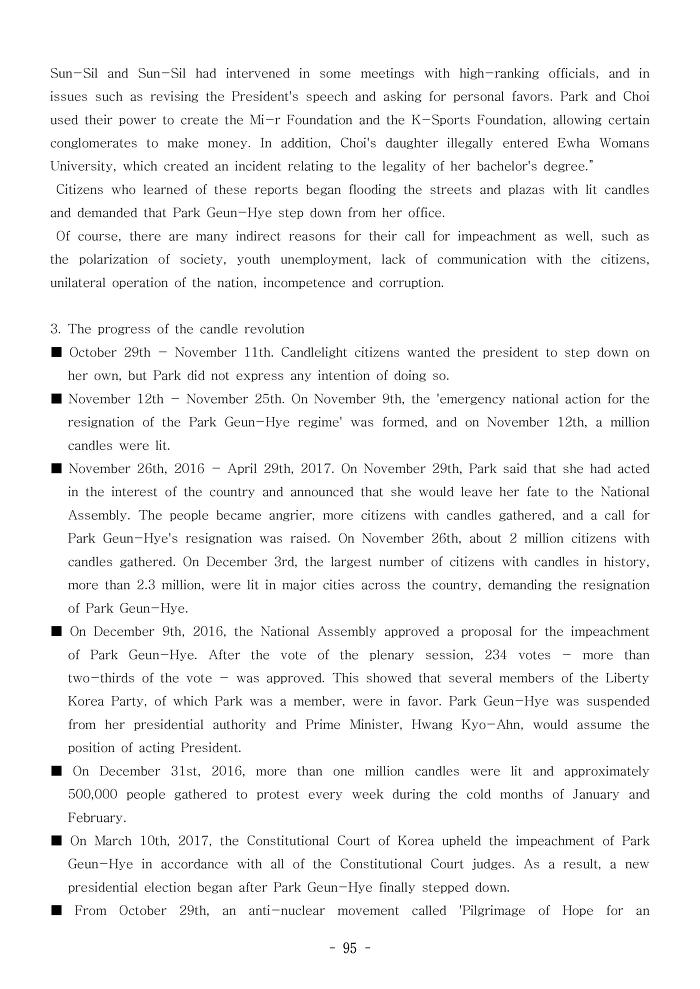 Sun-Sil and Sun-Sil had intervened in some meetings with high-ranking officials, and in issues such as revising the President's speech and asking for personal favors. Park and Choi used their power to create the Mi-r Foundation and the K-Sports Foundation, allowing certain conglomerates to make money. In addition, Choi's daughter illegally entered Ewha Womans University, which created an incident relating to the legality of her bachelor's degree."

Citizens who learned of these reports began flooding the streets and plazas with lit candles and demanded that Park Geun-Hye step down from her office.

Of course, there are many indirect reasons for their call for impeachment as well, such as the polarization of society, youth unemployment, lack of communication with the citizens, unilateral operation of the nation, incompetence and corruption.

3. The progress of the candle revolution

■ October 29th - November 11th. Candlelight citizens wanted the president to step down on her own, but Park did not express any intention of doing so.

■ November 12th - November 25th. On November 9th, the 'emergency national action for the resignation of the Park Geun-Hye regime' was formed, and on November 12th, a million candles were lit.

■ November 26th, 2016 - April 29th, 2017. On November 29th, Park said that she had acted in the interest of the country and announced that she would leave her fate to the National Assembly. The people became angrier, more citizens with candles gathered, and a call for Park Geun-Hye's resignation was raised. On November 26th, about 2 million citizens with candles gathered. On December 3rd, the largest number of citizens with candles in history, more than 2.3 million, were lit in major cities across the country, demanding the resignation of Park Geun-Hye.

■ On December 9th, 2016, the National Assembly approved a proposal for the impeachment of Park Geun-Hye. After the vote of the plenary session, 234 votes - more than two-thirds of the vote - was approved. This showed that several members of the Liberty Korea Party, of which Park was a member, were in favor. Park Geun-Hye was suspended from her presidential authority and Prime Minister, Hwang Kyo-Ahn, would assume the position of acting President.

■ On December 31st, 2016, more than one million candles were lit and approximately 500,000 people gathered to protest every week during the cold months of January and February.

■ On March 10th, 2017, the Constitutional Court of Korea upheld the impeachment of Park Geun-Hye in accordance with all of the Constitutional Court judges. As a result, a new presidential election began after Park Geun-Hye finally stepped down.

■ From October 29th, an anti-nuclear movement called 'Pilgrimage of Hope for an

- 95 -